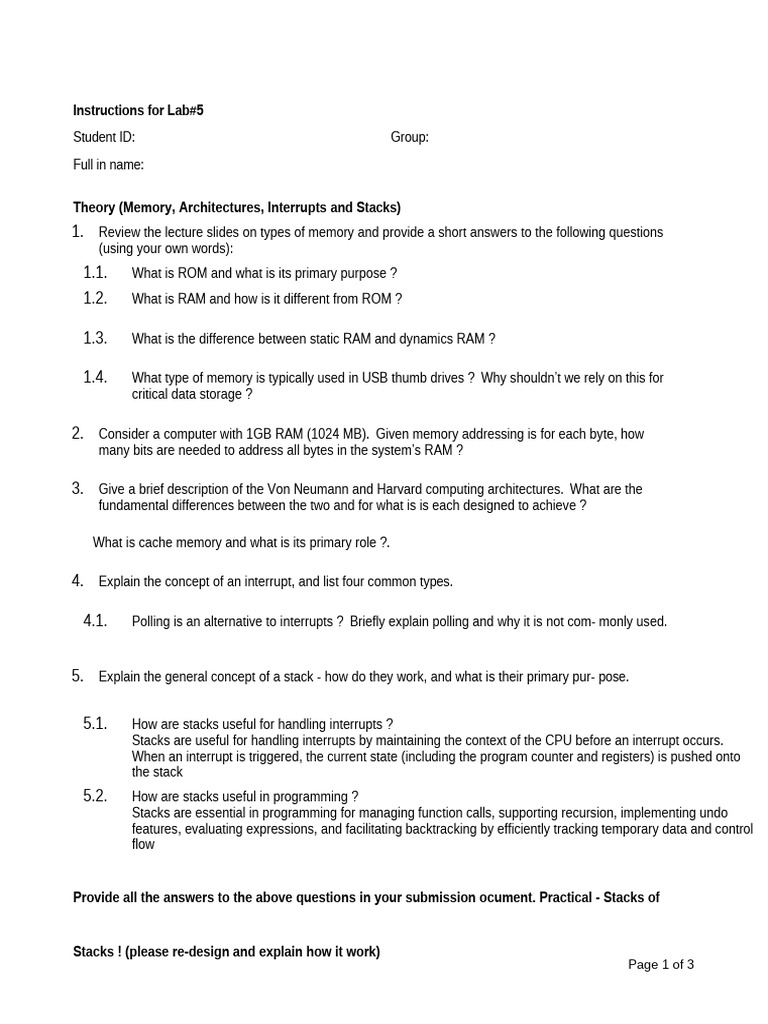 Instructions for Lab#5

Student ID: Group:

Full in name:

Theory (Memory, Architectures, Interrupts and Stacks)

1. Review the lecture slides on types of memory and provide a short answers to the following questions (using your own words):

1.1. What is ROM and what is its primary purpose ?

1.2. What is RAM and how is it different from ROM ?

1.3. What is the difference between static RAM and dynamics RAM ?

1.4. What type of memory is typically used in USB thumb drives ? Why shouldn't we rely on this for critical data storage ?

2. Consider a computer with 1GB RAM (1024 MB). Given memory addressing is for each byte, how many bits are needed to address all bytes in the system's RAM ?

3. Give a brief description of the Von Neumann and Harvard computing architectures. What are the fundamental differences between the two and for what is is each designed to achieve ?

What is cache memory and what is its primary role ?.

4. Explain the concept of an interrupt, and list four common types.

4.1. Polling is an alternative to interrupts ? Briefly explain polling and why it is not com- monly used.

5. Explain the general concept of a stack - how do they work, and what is their primary pur- pose.

5.1. How are stacks useful for handling interrupts ?
Stacks are useful for handling interrupts by maintaining the context of the CPU before an interrupt occurs. When an interrupt is triggered, the current state (including the program counter and registers) is pushed onto the stack

5.2. How are stacks useful in programming ?
Stacks are essential in programming for managing function calls, supporting recursion, implementing undo features, evaluating expressions, and facilitating backtracking by efficiently tracking temporary data and control flow

Provide all the answers to the above questions in your submission ocument. Practical - Stacks of

Stacks ! (please re-design and explain how it work)

Page 1 of 3